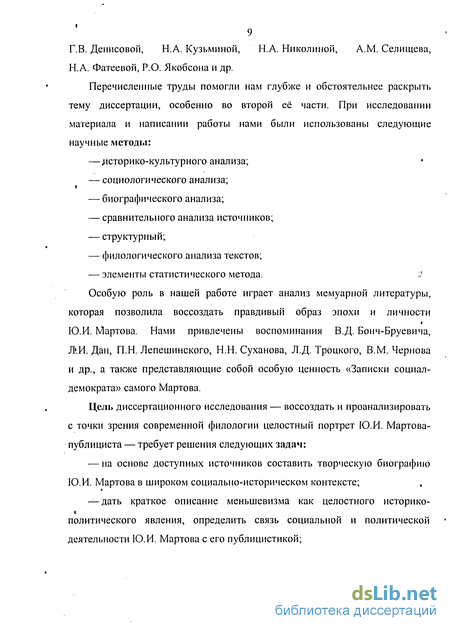 9

Г.В. Денисовой, Н.А. Кузьминой, Н.А. Николиной, А.М. Селищева, Н.А. Фатеевой, Р.О. Якобсона и др.

Перечисленные труды помогли нам глубже и обстоятельнее раскрыть тему диссертации, особенно во второй её части. При исследовании материала и написании работы нами были использованы следующие научные методы:

— историко-культурного анализа;

— социологического анализа;

— биографического анализа;

— сравнительного анализа источников;

— структурный;

— филологического анализа текстов;

— элементы статистического метода.

Особую роль в нашей работе играет анализ мемуарной литературы, которая позволила воссоздать правдивый образ эпохи и личности Ю.И. Мартова. Нами привлечены воспоминания В.Д. Бонч-Бруевича, Л.И. Дан, П.Н. Лепешинского, Н.Н. Суханова, Л.Д. Троцкого, В.М. Чернова и др., а также представляющие собой особую ценность «Записки социал-демократа» самого Мартова.

Цель диссертационного исследования — воссоздать и проанализировать с точки зрения современной филологии целостный портрет Ю.И. Мартова-публициста — требует решения следующих задач:

— на основе доступных источников составить творческую биографию Ю.И. Мартова в широком социально-историческом контексте;

— дать краткое описание меньшевизма как целостного историко-политического явления, определить связь социальной и политической деятельности Ю.И. Мартова с его публицистикой;

dsLib.net
библиотека диссертаций